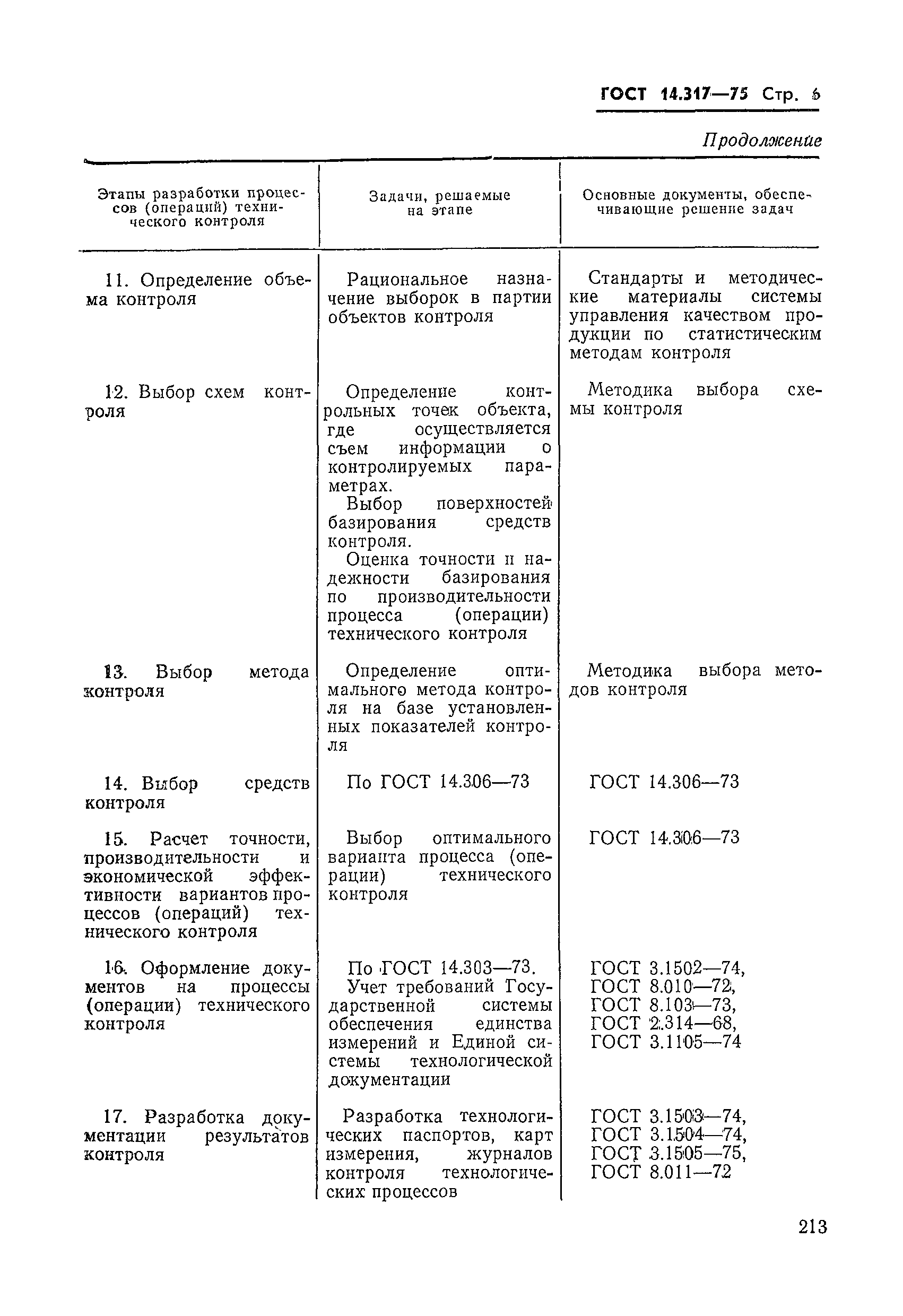 ГОСТ 14.317—75 Стр. 5

Продолжение

| Этапы разработки процессов (операций) технического контроля | Задачи, решаемые на этапе | Основные документы, обеспечивающие решение задач |
|---|---|---|
| 11. Определение объема контроля | Рациональное назначение выборок в партии объектов контроля | Стандарты и методические материалы системы управления качеством продукции по статистическим методам контроля |
| 12. Выбор схем контроля | Определение контрольных точек объекта, где осуществляется съем информации о контролируемых параметрах. Выбор поверхностей базирования средств контроля. Оценка точности и надежности базирования по производительности процесса (операции) технического контроля | Методика выбора схемы контроля |
| 13. Выбор метода контроля | Определение оптимального метода контроля на базе установленных показателей контроля | Методика выбора методов контроля |
| 14. Выбор средств контроля | По ГОСТ 14.306—73 | ГОСТ 14.306—73 |
| 15. Расчет точности, производительности и экономической эффективности вариантов процессов (операций) технического контроля | Выбор оптимального варианта процесса (операции) технического контроля | ГОСТ 14.306—73 |
| 16. Оформление документов на процессы (операции) технического контроля | По ГОСТ 14.303—73. Учет требований Государственной системы обеспечения единства измерений и Единой системы технологической документации | ГОСТ 3.1502—74, ГОСТ 8.010—72, ГОСТ 8.103—73, ГОСТ 2.314—68, ГОСТ 3.1105—74 |
| 17. Разработка документации результатов контроля | Разработка технологических паспортов, карт измерения, журналов контроля технологических процессов | ГОСТ 3.1503—74, ГОСТ 3.1504—74, ГОСТ 3.1505—75, ГОСТ 8.011—72 |

213